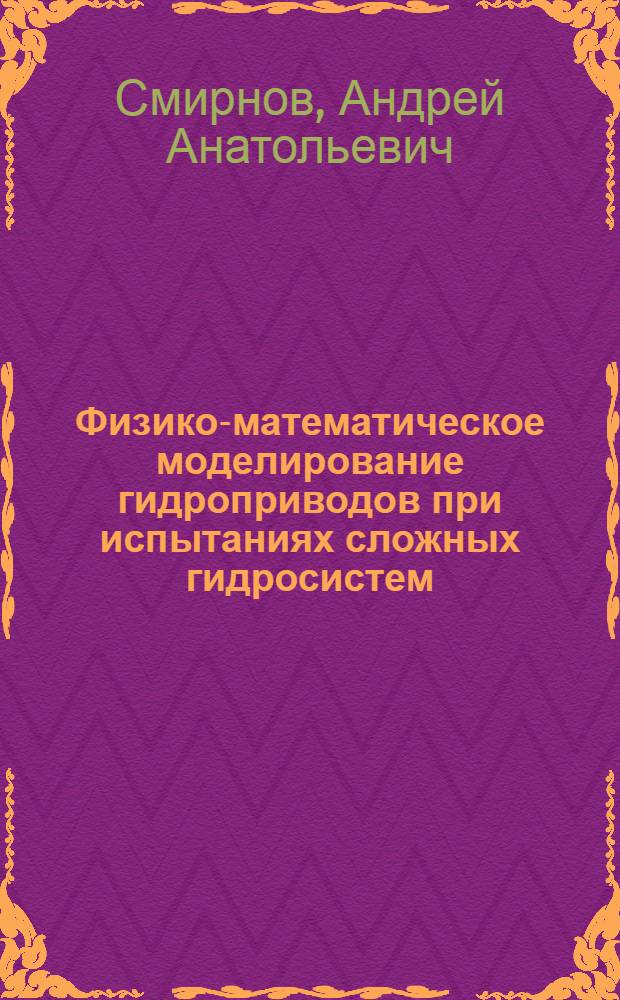 Смирнов, Андрей Анатольевич

Физико-математическое моделирование гидроприводов при испытаниях сложных гидросистем